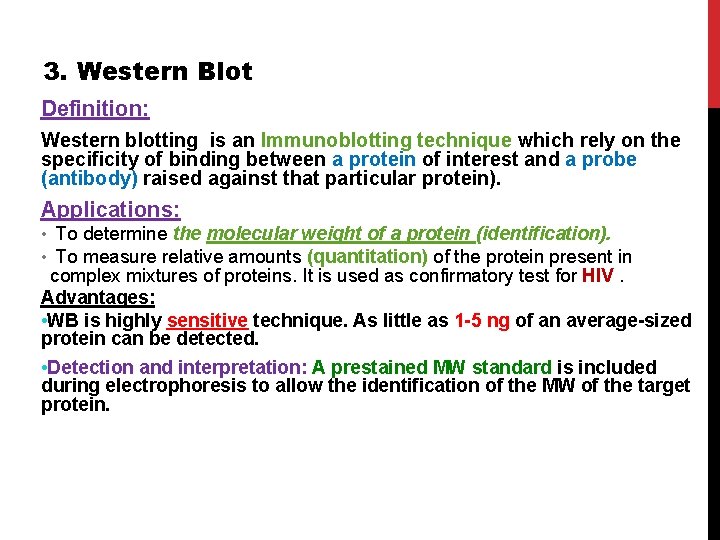 3. Western Blot

Definition:

Western blotting is an Immunoblotting technique which rely on the specificity of binding between a protein of interest and a probe (antibody) raised against that particular protein).

Applications:

• To determine the molecular weight of a protein (identification).

• To measure relative amounts (quantitation) of the protein present in complex mixtures of proteins. It is used as confirmatory test for HIV .

Advantages:

•WB is highly sensitive technique. As little as 1-5 ng of an average-sized protein can be detected.

•Detection and interpretation: A prestained MW standard is included during electrophoresis to allow the identification of the MW of the target protein.